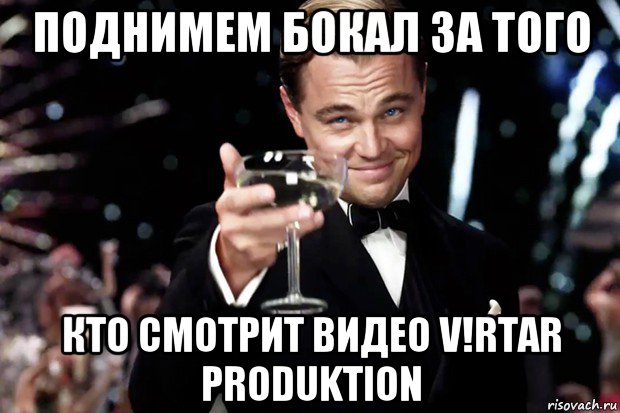 ПОДНИМЕМ БОКАЛ ЗА ТОГО

КТО СМОТРИТ ВИДЕО V!RTAR PRODUKTION

risovach.ru